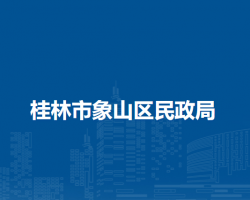 桂林市象山区民政局